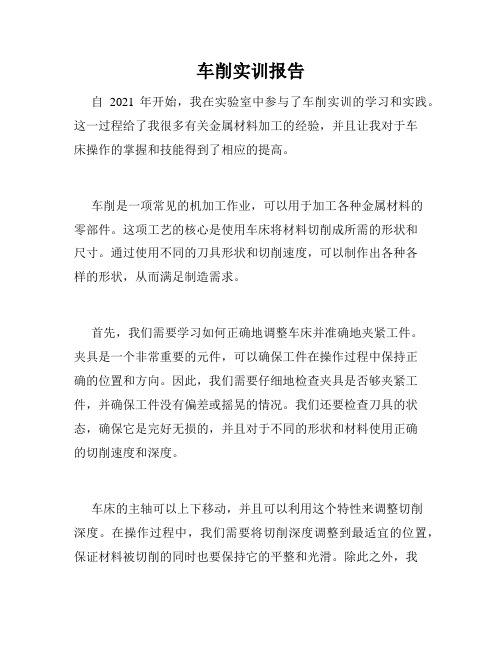 车削实训报告

自 2021 年开始，我在实验室中参与了车削实训的学习和实践。这一过程给了我很多有关金属材料加工的经验，并且让我对于车床操作的掌握和技能得到了相应的提高。

车削是一项常见的机加工作业，可以用于加工各种金属材料的零部件。这项工艺的核心是使用车床将材料切削成所需的形状和尺寸。通过使用不同的刀具形状和切削速度，可以制作出各种各样的形状，从而满足制造需求。

首先，我们需要学习如何正确地调整车床并准确地夹紧工件。夹具是一个非常重要的元件，可以确保工件在操作过程中保持正确的位置和方向。因此，我们需要仔细地检查夹具是否够夹紧工件，并确保工件没有偏差或摇晃的情况。我们还要检查刀具的状态，确保它是完好无损的，并且对于不同的形状和材料使用正确的切削速度和深度。

车床的主轴可以上下移动，并且可以利用这个特性来调整切削深度。在操作过程中，我们需要将切削深度调整到最适宜的位置，保证材料被切削的同时也要保持它的平整和光滑。除此之外，我